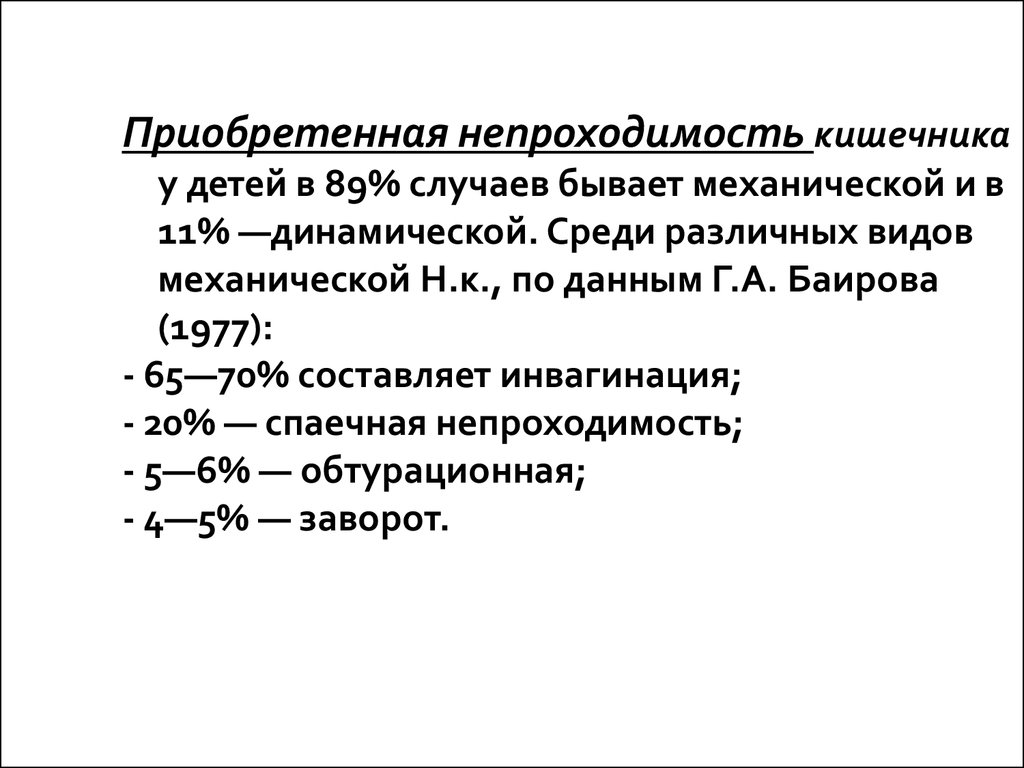 Приобретенная непроходимость кишечника у детей в 89% случаев бывает механической и в 11% —динамической. Среди различных видов механической Н.к., по данным Г.А. Баирова (1977):
- 65—70% составляет инвагинация;
- 20% — спаечная непроходимость;
- 5—6% — обтурационная;
- 4—5% — заворот.